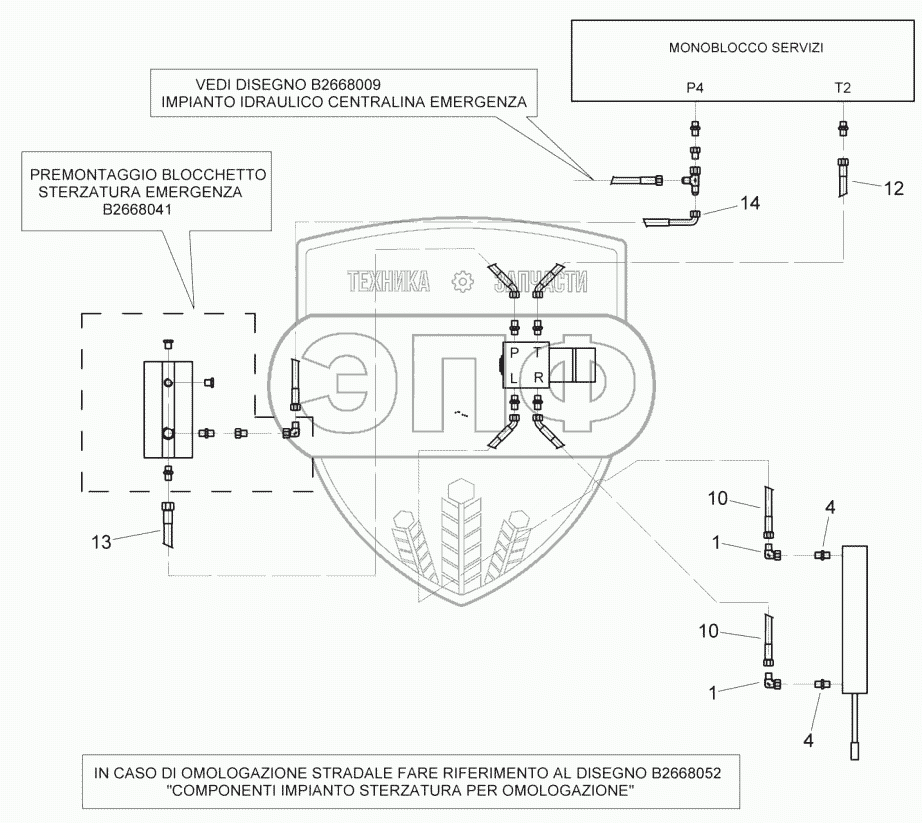 MONOBLOCCO SERVIZI

P4

T2

VEDI DISEGNO B2668009
IMPIANTO IDRAULICO CENTRALINA EMERGENZA

PREMONTAGGIO BLOCCHETTO
STERZATURA EMERGENZA
B2668041

14

12

ТЕХНИКА ЗАПЧАСТИ

ЭПФ

P T
L R

13

10

4

1

10

1

4

IN CASO DI OMOLOGAZIONE STRADALE FARE RIFERIMENTO AL DISEGNO B2668052
"COMPONENTI IMPIANTO STERZATURA PER OMOLOGAZIONE"